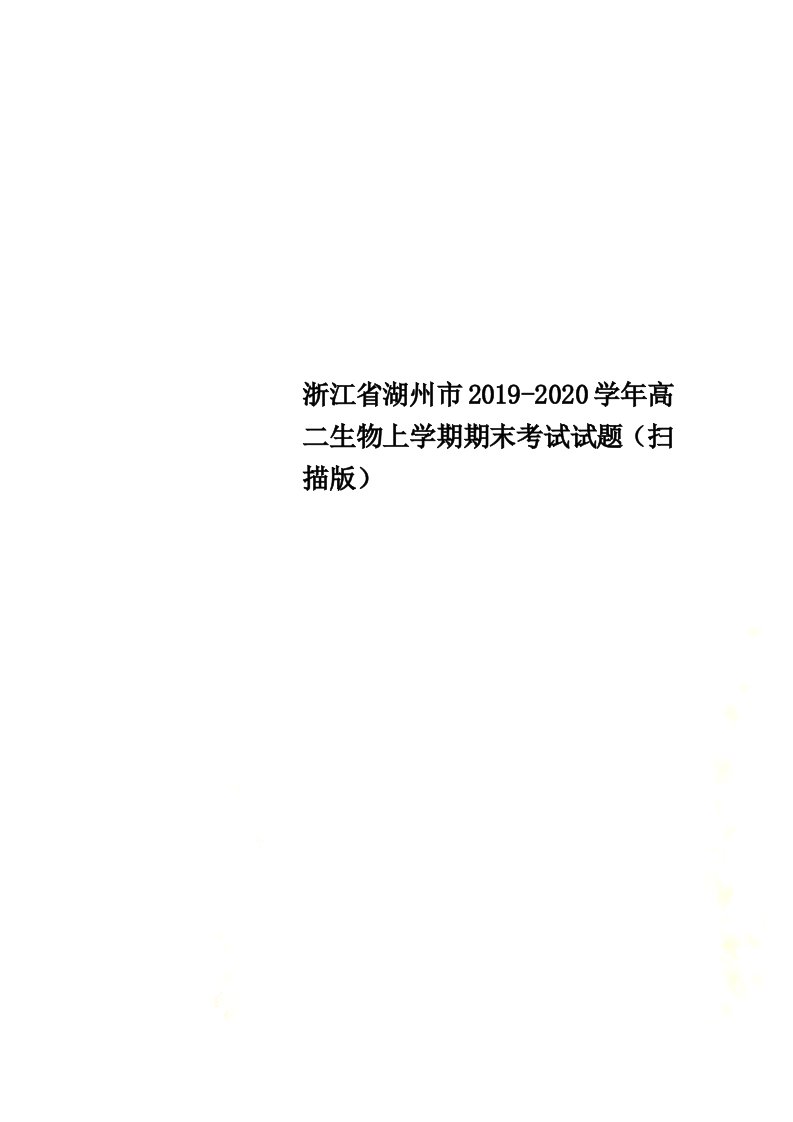 浙江省湖州市2019-2020学年高二生物上学期期末考试试题（扫描版）